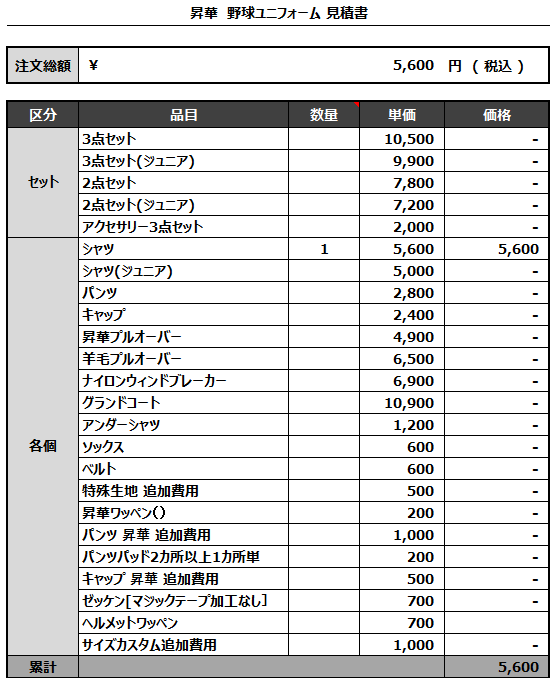 昇華 野球ユニフォーム 見積書

| 注文総額 | ¥ 5,600 円 ( 税込 ) |
|---|---|

| 区分 | 品目 | 数量 | 単価 | 価格 |
|---|---|---|---|---|
| セット | 3点セット | | 10,500 | - |
| | 3点セット(ジュニア) | | 9,900 | - |
| | 2点セット | | 7,800 | - |
| | 2点セット(ジュニア) | | 7,200 | - |
| | アクセサリー3点セット | | 2,000 | - |
| 各個 | シャツ | 1 | 5,600 | 5,600 |
| | シャツ(ジュニア) | | 5,000 | - |
| | パンツ | | 2,800 | - |
| | キャップ | | 2,400 | - |
| | 昇華プルオーバー | | 4,900 | - |
| | 羊毛プルオーバー | | 6,500 | - |
| | ナイロンウィンドブレーカー | | 6,900 | - |
| | グランドコート | | 10,900 | - |
| | アンダーシャツ | | 1,200 | - |
| | ソックス | | 600 | - |
| | ベルト | | 600 | - |
| | 特殊生地 追加費用 | | 500 | - |
| | 昇華ワッペン() | | 200 | - |
| | パンツ 昇華 追加費用 | | 1,000 | - |
| | パンツパッド2カ所以上1カ所単 | | 200 | - |
| | キャップ 昇華 追加費用 | | 500 | - |
| | ゼッケン[マジックテープ加工なし] | | 700 | - |
| | ヘルメットワッペン | | 700 | |
| | サイズカスタム追加費用 | | 1,000 | - |
| 累計 | | | | 5,600 |